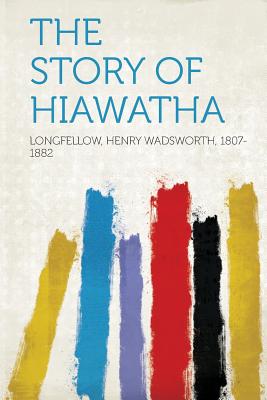 THE STORY OF HIAWATHA

LONGFELLOW, HENRY WADSWORTH, 1807-1882